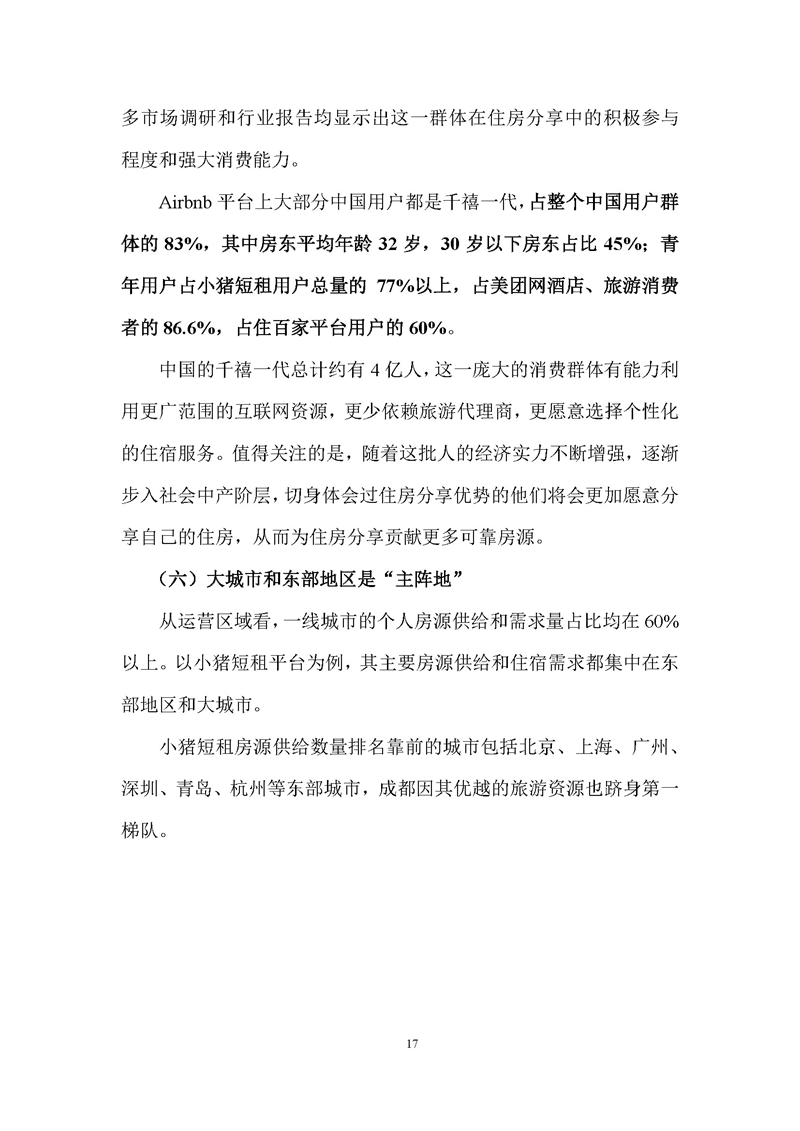 多市场调研和行业报告均显示出这一群体在住房分享中的积极参与程度和强大消费能力。

Airbnb 平台上大部分中国用户都是千禧一代，占整个中国用户群体的 83%，其中房东平均年龄 32 岁，30 岁以下房东占比 45%；青年用户占小猪短租用户总量的 77%以上，占美团网酒店、旅游消费者的 86.6%，占住百家平台用户的 60%。

中国的千禧一代总计约有 4 亿人，这一庞大的消费群体有能力利用更广范围的互联网资源，更少依赖旅游代理商，更愿意选择个性化的住宿服务。值得关注的是，随着这批人的经济实力不断增强，逐渐步入社会中产阶层，切身体会过住房分享优势的他们将会更加愿意分享自己的住房，从而为住房分享贡献更多可靠房源。

（六）大城市和东部地区是“主阵地”

从运营区域看，一线城市的个人房源供给和需求量占比均在 60%以上。以小猪短租平台为例，其主要房源供给和住宿需求都集中在东部地区和大城市。

小猪短租房源供给数量排名靠前的城市包括北京、上海、广州、深圳、青岛、杭州等东部城市，成都因其优越的旅游资源也跻身第一梯队。

17